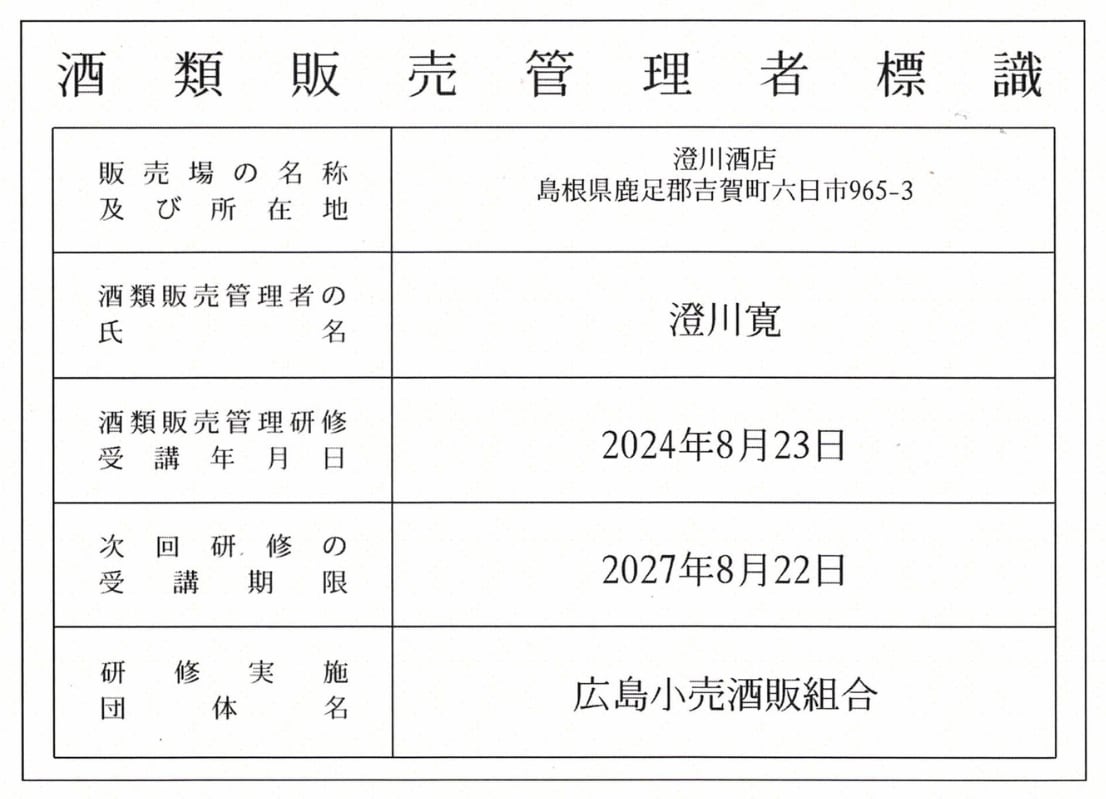 酒類販売管理者標識

| 販売場の名称及び所在地 | 澄川酒店 島根県鹿足郡吉賀町六日市965-3 |
|---|---|
| 酒類販売管理者の氏名 | 澄川寛 |
| 酒類販売管理研修受講年月日 | 2024年8月23日 |
| 次回研修の受講期限 | 2027年8月22日 |
| 研修実施団体名 | 広島小売酒販組合 |